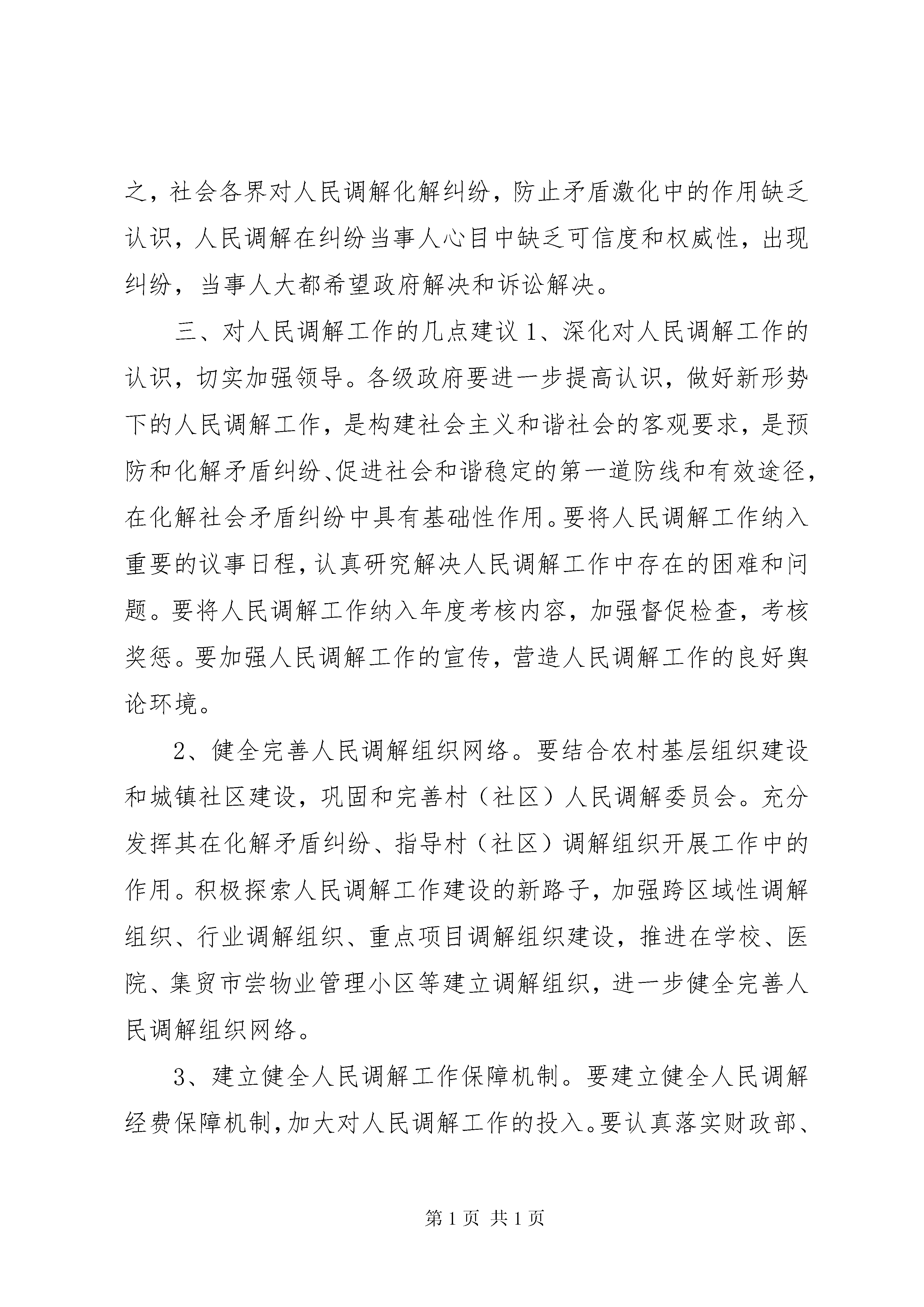 之，社会各界对人民调解化解纠纷，防止矛盾激化中的作用缺乏认识，人民调解在纠纷当事人心目中缺乏可信度和权威性，出现纠纷，当事人大都希望政府解决和诉讼解决。

三、对人民调解工作的几点建议 1、深化对人民调解工作的认识，切实加强领导。各级政府要进一步提高认识，做好新形势下的人民调解工作，是构建社会主义和谐社会的客观要求，是预防和化解矛盾纠纷、促进社会和谐稳定的第一道防线和有效途径，在化解社会矛盾纠纷中具有基础性作用。要将人民调解工作纳入重要的议事日程，认真研究解决人民调解工作中存在的困难和问题。要将人民调解工作纳入年度考核内容，加强督促检查，考核奖惩。要加强人民调解工作的宣传，营造人民调解工作的良好舆论环境。

2、健全完善人民调解组织网络。要结合农村基层组织建设和城镇社区建设，巩固和完善村（社区）人民调解委员会。充分发挥其在化解矛盾纠纷、指导村（社区）调解组织开展工作中的作用。积极探索人民调解工作建设的新路子，加强跨区域性调解组织、行业调解组织、重点项目调解组织建设，推进在学校、医院、集贸市尝物业管理小区等建立调解组织，进一步健全完善人民调解组织网络。

3、建立健全人民调解工作保障机制。要建立健全人民调解经费保障机制，加大对人民调解工作的投入。要认真落实财政部、

第 1 页 共 1 页